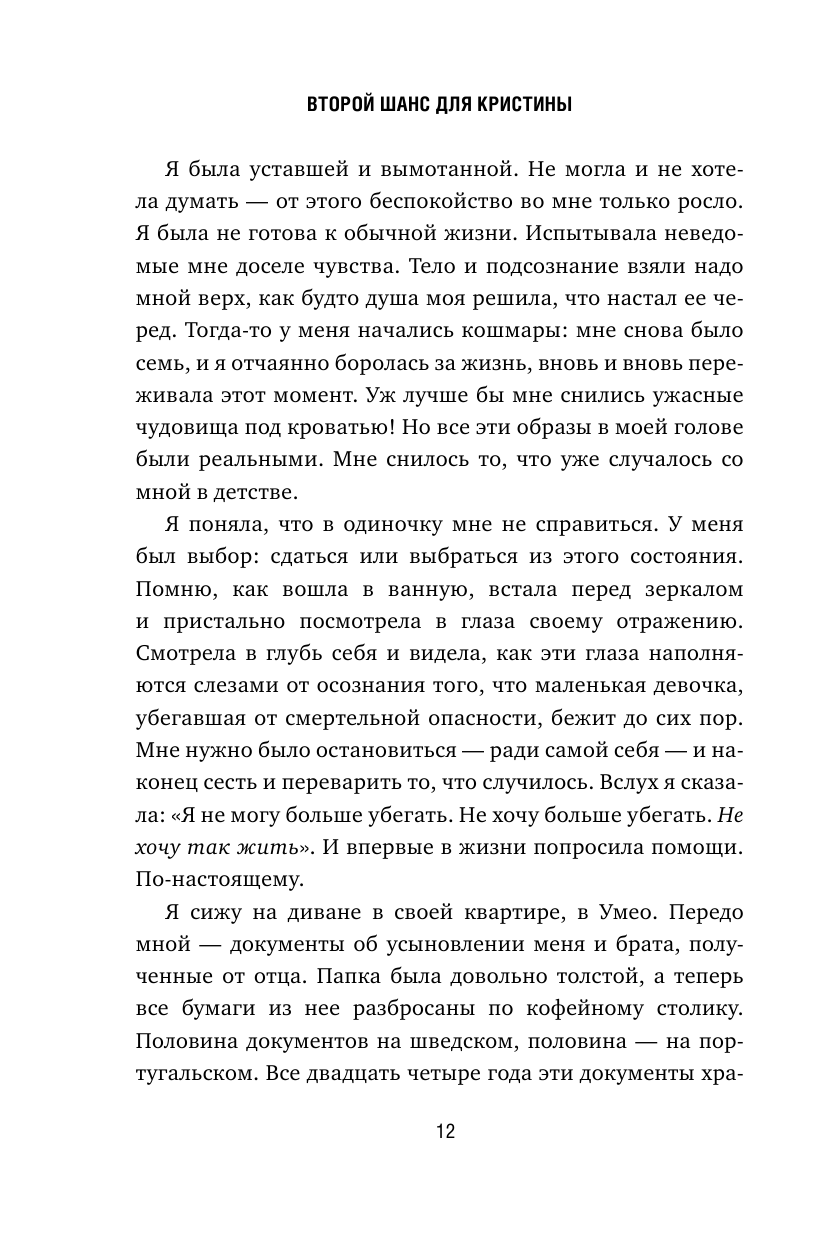 ВТОРОЙ ШАНС ДЛЯ КРИСТИНЫ

Я была уставшей и вымотанной. Не могла и не хотела думать — от этого беспокойство во мне только росло. Я была не готова к обычной жизни. Испытывала неведомые мне доселе чувства. Тело и подсознание взяли надо мной верх, как будто душа моя решила, что настал ее черед. Тогда-то у меня начались кошмары: мне снова было семь, и я отчаянно боролась за жизнь, вновь и вновь переживала этот момент. Уж лучше бы мне снились ужасные чудовища под кроватью! Но все эти образы в моей голове были реальными. Мне снилось то, что уже случалось со мной в детстве.

Я поняла, что в одиночку мне не справиться. У меня был выбор: сдаться или выбраться из этого состояния. Помню, как вошла в ванную, встала перед зеркалом и пристально посмотрела в глаза своему отражению. Смотрела в глубь себя и видела, как эти глаза наполняются слезами от осознания того, что маленькая девочка, убегавшая от смертельной опасности, бежит до сих пор. Мне нужно было остановиться — ради самой себя — и наконец сесть и переварить то, что случилось. Вслух я сказала: «Я не могу больше убегать. Не хочу больше убегать. Не хочу так жить». И впервые в жизни попросила помощи. По-настоящему.

Я сижу на диване в своей квартире, в Умео. Передо мной — документы об усыновлении меня и брата, полученные от отца. Папка была довольно толстой, а теперь все бумаги из нее разбросаны по кофейному столику. Половина документов на шведском, половина — на португальском. Все двадцать четыре года эти документы хра-

12